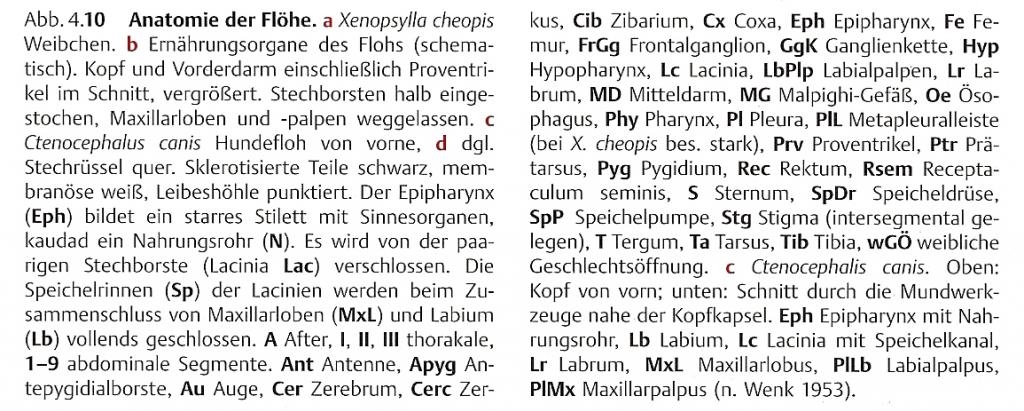 Abb. 4.10 Anatomie der Flöhe. a Xenopsylla cheopis Weibchen. b Ernährungsorgane des Flohs (schematisch). Kopf und Vorderdarm einschließlich Proventrikel im Schnitt, vergrößert. Stechborsten halb eingestochen, Maxillarloben und -palpen weggelassen. c Ctenocephalus canis Hundefloh von vorne, d dgl. Stechrüssel quer. Sklerotisierte Teile schwarz, membranöse weiß, Leibeshöhle punktiert. Der Epipharynx (Eph) bildet ein starres Stilett mit Sinnesorganen, kaudad ein Nahrungsrohr (N). Es wird von der paarigen Stechborste (Lacinia Lac) verschlossen. Die Speichelrinnen (Sp) der Lacinien werden beim Zusammenschluss von Maxillarloben (MxL) und Labium (Lb) vollends geschlossen. A After, I, II, III thorakale, 1–9 abdominale Segmente. Ant Antenne, Apyg Antepygidialborste, Au Auge, Cer Zerebrum, Cerc Zerkus, Cib Zibarium, Cx Coxa, Eph Epipharynx, Fe Femur, FrGg Frontalganglion, GgK Ganglienkette, Hyp Hypopharynx, Lc Lacinia, LbPlp Labialpalpen, Lr Labrum, MD Mitteldarm, MG Malpighi-Gefäß, Oe Ösophagus, Phy Pharynx, Pl Pleura, PlL Metapleuralleiste (bei X. cheopis bes. stark), Prv Proventrikel, Ptr Prätarsus, Pyg Pygidium, Rec Rektum, Rsem Receptaculum seminis, S Sternum, SpDr Speicheldrüse, SpP Speichelpumpe, Stg Stigma (intersegmental gelegen), T Tergum, Ta Tarsus, Tib Tibia, wGÖ weibliche Geschlechtsöffnung. c Ctenocephalis canis. Oben: Kopf von vorn; unten: Schnitt durch die Mundwerkzeuge nahe der Kopfkapsel. Eph Epipharynx mit Nahrungsrohr, Lb Labium, Lc Lacinia mit Speichelkanal, Lr Labrum, MxL Maxillarlobus, PlLb Labialpalpus, PlMx Maxillarpalpus (n. Wenk 1953).